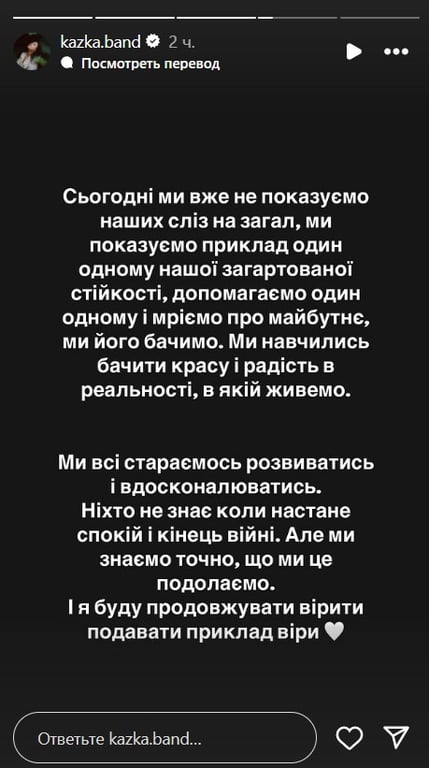 kazka.band 2 ч.
Посмотреть перевод

Сьогодні ми вже не показуємо наших сліз на загал, ми показуємо приклад один одному нашої загартованої стійкості, допомагаємо один одному і мріємо про майбутнє, ми його бачимо. Ми навчились бачити красу і радість в реальності, в якій живемо.

Ми всі стараємось розвиватись і вдосконалюватись.
Ніхто не знає коли настане спокій і кінець війні. Але ми знаємо точно, що ми це подолаємо.
І я буду продовжувати вірити подавати приклад віри 🤍

Ответьте kazka.band...